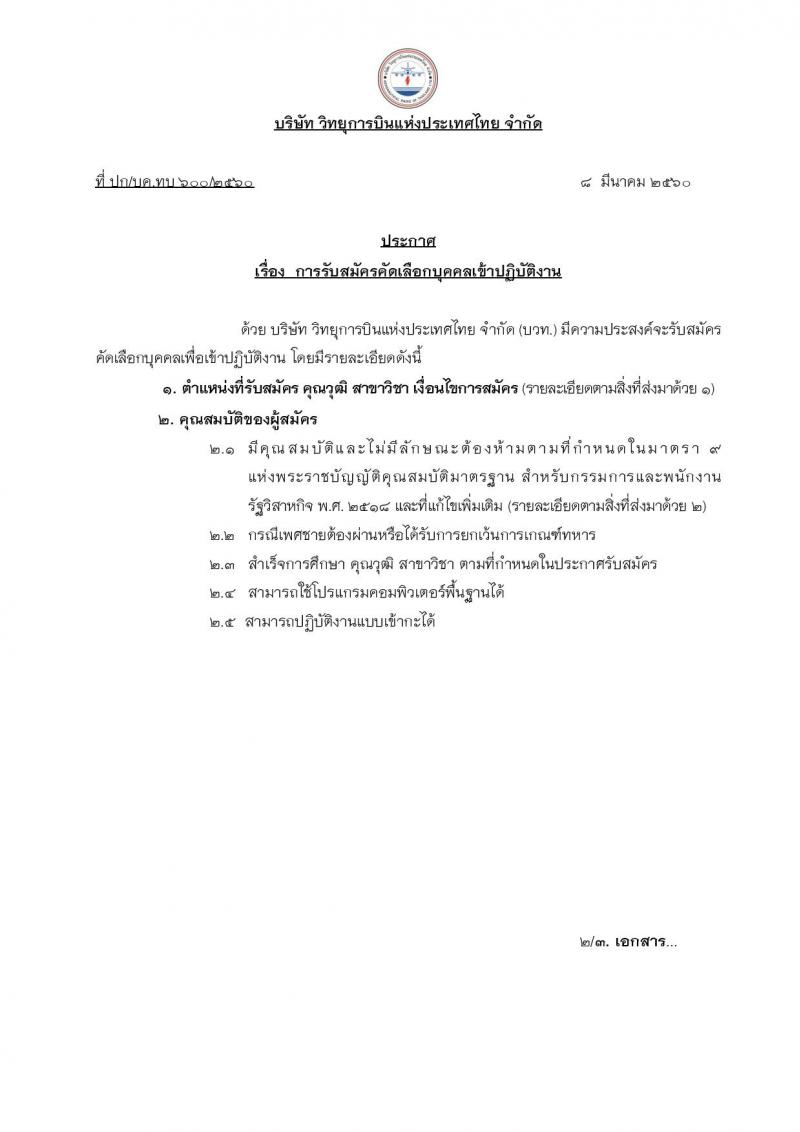 บริษัท วิทยุการบินแห่งประเทศไทย จำกัด

ที่ ปก/บค.ทบ ๖๐๐/๒๕๖๐

๘ มีนาคม ๒๕๖๐

ประกาศ
เรื่อง การรับสมัครคัดเลือกบุคคลเข้าปฏิบัติงาน

ด้วย บริษัท วิทยุการบินแห่งประเทศไทย จำกัด (บวท.) มีความประสงค์จะรับสมัครคัดเลือกบุคคลเพื่อเข้าปฏิบัติงาน โดยมีรายละเอียดดังนี้

๑. ตำแหน่งที่รับสมัคร คุณวุฒิ สาขาวิชา เงื่อนไขการสมัคร (รายละเอียดตามสิ่งที่ส่งมาด้วย ๑)

๒. คุณสมบัติของผู้สมัคร

๒.๑ มีคุณสมบัติและไม่มีลักษณะต้องห้ามตามที่กำหนดในมาตรา ๙ แห่งพระราชบัญญัติคุณสมบัติมาตรฐาน สำหรับกรรมการและพนักงานรัฐวิสาหกิจ พ.ศ. ๒๕๑๘ และที่แก้ไขเพิ่มเติม (รายละเอียดตามสิ่งที่ส่งมาด้วย ๒)

๒.๒ กรณีเพศชายต้องผ่านหรือได้รับการยกเว้นการเกณฑ์ทหาร

๒.๓ สำเร็จการศึกษา คุณวุฒิ สาขาวิชา ตามที่กำหนดในประกาศรับสมัคร

๒.๔ สามารถใช้โปรแกรมคอมพิวเตอร์พื้นฐานได้

๒.๕ สามารถปฏิบัติงานแบบเข้ากะได้

๒/๓. เอกสาร...